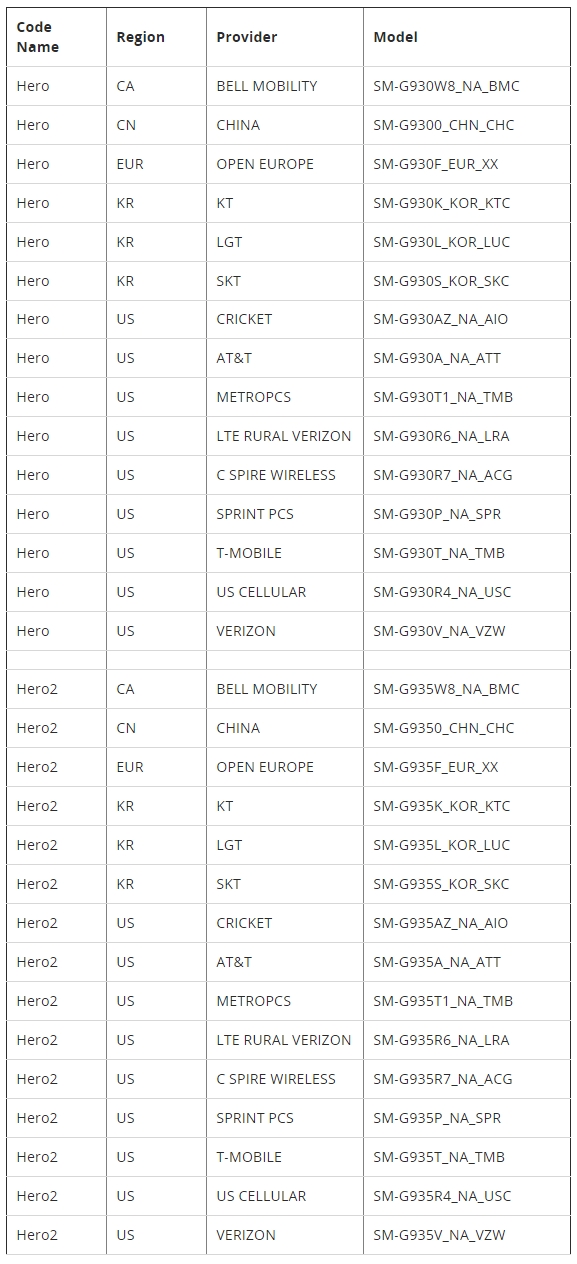 | Code Name | Region | Provider | Model |
|---|---|---|---|
| Hero | CA | BELL MOBILITY | SM-G930W8_NA_BMC |
| Hero | CN | CHINA | SM-G9300_CHN_CHC |
| Hero | EUR | OPEN EUROPE | SM-G930F_EUR_XX |
| Hero | KR | KT | SM-G930K_KOR_KTC |
| Hero | KR | LGT | SM-G930L_KOR_LUC |
| Hero | KR | SKT | SM-G930S_KOR_SKC |
| Hero | US | CRICKET | SM-G930AZ_NA_AIO |
| Hero | US | AT&T | SM-G930A_NA_ATT |
| Hero | US | METROPCS | SM-G930T1_NA_TMB |
| Hero | US | LTE RURAL VERIZON | SM-G930R6_NA_LRA |
| Hero | US | C SPIRE WIRELESS | SM-G930R7_NA_ACG |
| Hero | US | SPRINT PCS | SM-G930P_NA_SPR |
| Hero | US | T-MOBILE | SM-G930T_NA_TMB |
| Hero | US | US CELLULAR | SM-G930R4_NA_USC |
| Hero | US | VERIZON | SM-G930V_NA_VZW |
| | | | |
| Hero2 | CA | BELL MOBILITY | SM-G935W8_NA_BMC |
| Hero2 | CN | CHINA | SM-G9350_CHN_CHC |
| Hero2 | EUR | OPEN EUROPE | SM-G935F_EUR_XX |
| Hero2 | KR | KT | SM-G935K_KOR_KTC |
| Hero2 | KR | LGT | SM-G935L_KOR_LUC |
| Hero2 | KR | SKT | SM-G935S_KOR_SKC |
| Hero2 | US | CRICKET | SM-G935AZ_NA_AIO |
| Hero2 | US | AT&T | SM-G935A_NA_ATT |
| Hero2 | US | METROPCS | SM-G935T1_NA_TMB |
| Hero2 | US | LTE RURAL VERIZON | SM-G935R6_NA_LRA |
| Hero2 | US | C SPIRE WIRELESS | SM-G935R7_NA_ACG |
| Hero2 | US | SPRINT PCS | SM-G935P_NA_SPR |
| Hero2 | US | T-MOBILE | SM-G935T_NA_TMB |
| Hero2 | US | US CELLULAR | SM-G935R4_NA_USC |
| Hero2 | US | VERIZON | SM-G935V_NA_VZW |